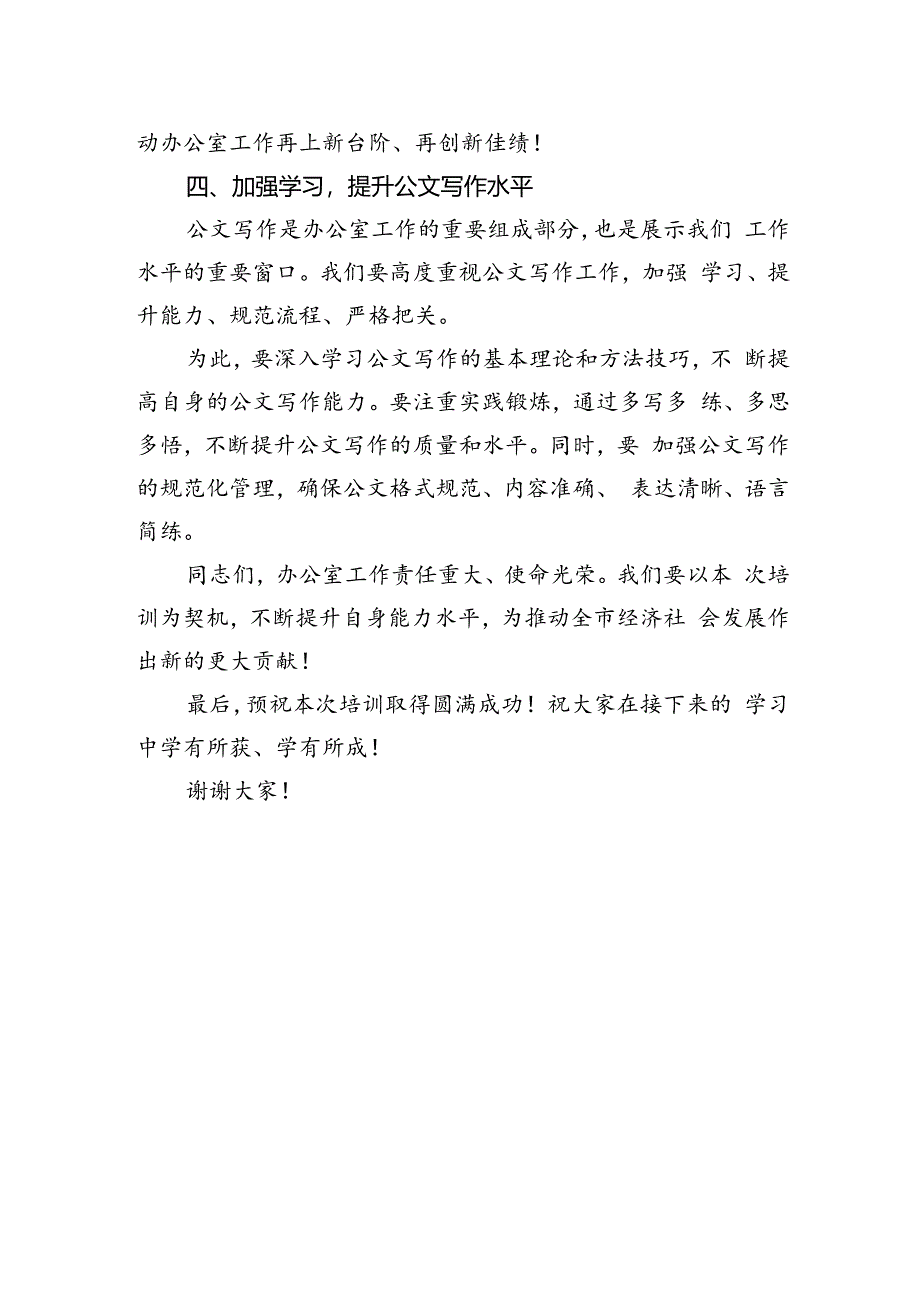 动办公室工作再上新台阶、再创新佳绩！

四、加强学习，提升公文写作水平

公文写作是办公室工作的重要组成部分，也是展示我们 工作水平的重要窗口。我们要高度重视公文写作工作，加强 学习、提升能力、规范流程、严格把关。

为此，要深入学习公文写作的基本理论和方法技巧，不 断提高自身的公文写作能力。要注重实践锻炼，通过多写多 练、多思多悟，不断提升公文写作的质量和水平。同时，要 加强公文写作的规范化管理，确保公文格式规范、内容准确、 表达清晰、语言简练。

同志们，办公室工作责任重大、使命光荣。我们要以本 次培训为契机，不断提升自身能力水平，为推动全市经济社 会发展作出新的更大贡献！

最后，预祝本次培训取得圆满成功！祝大家在接下来的 学习中学有所获、学有所成！

谢谢大家！